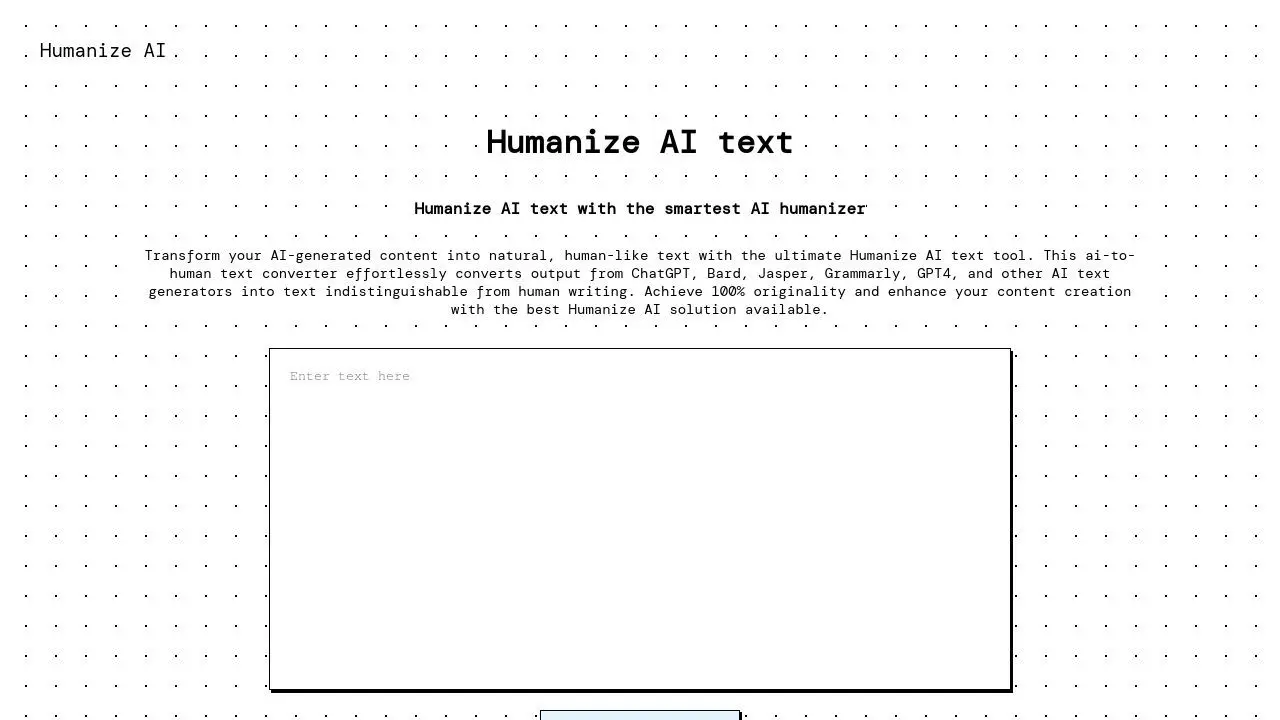 Humanize AI

Humanize AI text

Humanize AI text with the smartest AI humanizer

Transform your AI-generated content into natural, human-like text with the ultimate Humanize AI text tool. This ai-to-human text converter effortlessly converts output from ChatGPT, Bard, Jasper, Grammarly, GPT4, and other AI text generators into text indistinguishable from human writing. Achieve 100% originality and enhance your content creation with the best Humanize AI solution available.

Enter text here